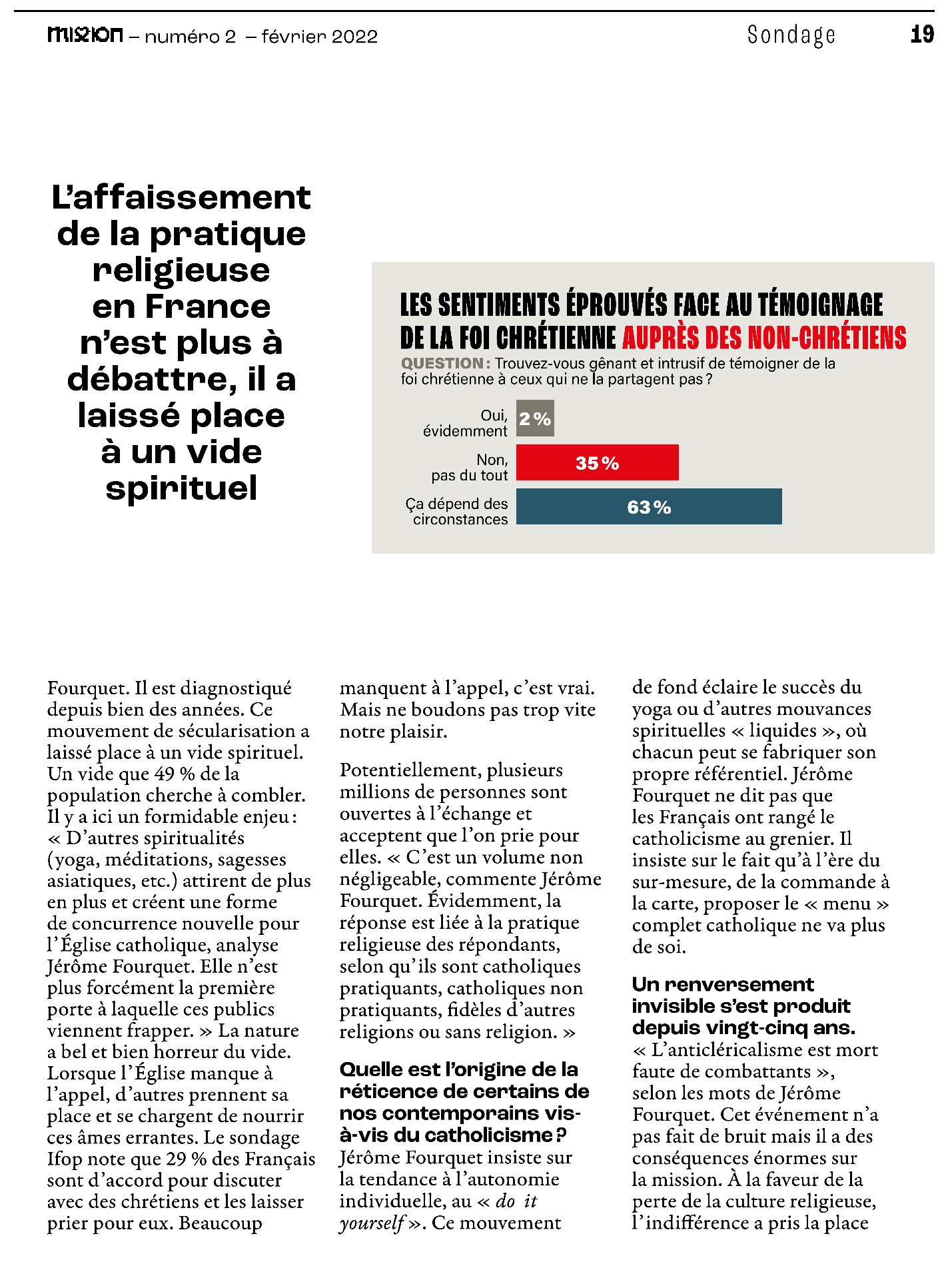 mission – numéro 2 – février 2022

Sondage

19

L'affaissement de la pratique religieuse en France n'est plus à débattre, il a laissé place à un vide spirituel

LES SENTIMENTS ÉPROUVÉS FACE AU TÉMOIGNAGE DE LA FOI CHRÉTIENNE AUPRÈS DES NON-CHRÉTIENS

QUESTION : Trouvez-vous gênant et intrusif de témoigner de la foi chrétienne à ceux qui ne la partagent pas ?

Oui, évidemment 2 %

Non, pas du tout 35 %

Ça dépend des circonstances 63 %

Fourquet. Il est diagnostiqué depuis bien des années. Ce mouvement de sécularisation a laissé place à un vide spirituel. Un vide que 49 % de la population cherche à combler. Il y a ici un formidable enjeu : « D'autres spiritualités (yoga, méditations, sagesses asiatiques, etc.) attirent de plus en plus et créent une forme de concurrence nouvelle pour l'Église catholique, analyse Jérôme Fourquet. Elle n'est plus forcément la première porte à laquelle ces publics viennent frapper. » La nature a bel et bien horreur du vide. Lorsque l'Église manque à l'appel, d'autres prennent sa place et se chargent de nourrir ces âmes errantes. Le sondage Ifop note que 29 % des Français sont d'accord pour discuter avec des chrétiens et les laisser prier pour eux. Beaucoup manquent à l'appel, c'est vrai. Mais ne boudons pas trop vite notre plaisir.

Potentiellement, plusieurs millions de personnes sont ouvertes à l'échange et acceptent que l'on prie pour elles. « C'est un volume non négligeable, commente Jérôme Fourquet. Évidemment, la réponse est liée à la pratique religieuse des répondants, selon qu'ils sont catholiques pratiquants, catholiques non pratiquants, fidèles d'autres religions ou sans religion. »

Quelle est l'origine de la réticence de certains de nos contemporains vis-à-vis du catholicisme ?
Jérôme Fourquet insiste sur la tendance à l'autonomie individuelle, au « do it yourself ». Ce mouvement de fond éclaire le succès du yoga ou d'autres mouvances spirituelles « liquides », où chacun peut se fabriquer son propre référentiel. Jérôme Fourquet ne dit pas que les Français ont rangé le catholicisme au grenier. Il insiste sur le fait qu'à l'ère du sur-mesure, de la commande à la carte, proposer le « menu » complet catholique ne va plus de soi.

Un renversement invisible s'est produit depuis vingt-cinq ans.
« L'anticléricalisme est mort faute de combattants », selon les mots de Jérôme Fourquet. Cet événement n'a pas fait de bruit mais il a des conséquences énormes sur la mission. À la faveur de la perte de la culture religieuse, l'indifférence a pris la place